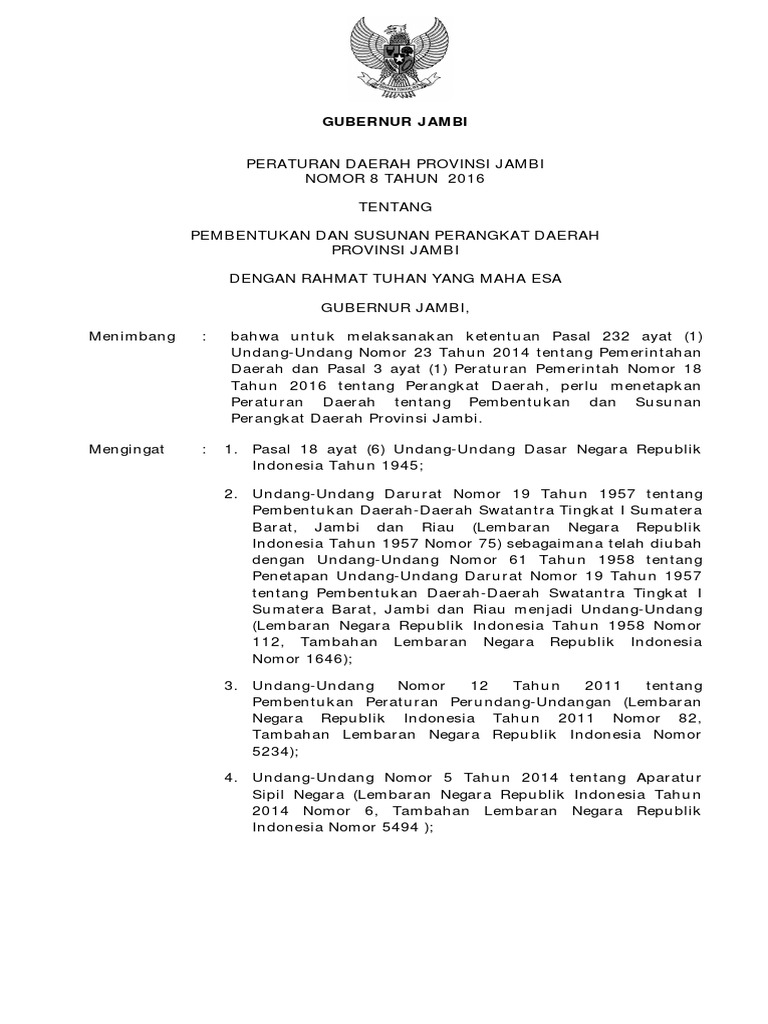 GUBERNUR JAMBI

PERATURAN DAERAH PROVINSI JAMBI
NOMOR 8 TAHUN 2016

TENTANG

PEMBENTUKAN DAN SUSUNAN PERANGKAT DAERAH
PROVINSI JAMBI

DENGAN RAHMAT TUHAN YANG MAHA ESA

GUBERNUR JAMBI,

Menimbang : bahwa untuk melaksanakan ketentuan Pasal 232 ayat (1) Undang-Undang Nomor 23 Tahun 2014 tentang Pemerintahan Daerah dan Pasal 3 ayat (1) Peraturan Pemerintah Nomor 18 Tahun 2016 tentang Perangkat Daerah, perlu menetapkan Peraturan Daerah tentang Pembentukan dan Susunan Perangkat Daerah Provinsi Jambi.

Mengingat : 1. Pasal 18 ayat (6) Undang-Undang Dasar Negara Republik Indonesia Tahun 1945;

2. Undang-Undang Darurat Nomor 19 Tahun 1957 tentang Pembentukan Daerah-Daerah Swatantra Tingkat I Sumatera Barat, Jambi dan Riau (Lembaran Negara Republik Indonesia Tahun 1957 Nomor 75) sebagaimana telah diubah dengan Undang-Undang Nomor 61 Tahun 1958 tentang Penetapan Undang-Undang Darurat Nomor 19 Tahun 1957 tentang Pembentukan Daerah-Daerah Swatantra Tingkat I Sumatera Barat, Jambi dan Riau menjadi Undang-Undang (Lembaran Negara Republik Indonesia Tahun 1958 Nomor 112, Tambahan Lembaran Negara Republik Indonesia Nomor 1646);

3. Undang-Undang Nomor 12 Tahun 2011 tentang Pembentukan Peraturan Perundang-Undangan (Lembaran Negara Republik Indonesia Tahun 2011 Nomor 82, Tambahan Lembaran Negara Republik Indonesia Nomor 5234);

4. Undang-Undang Nomor 5 Tahun 2014 tentang Aparatur Sipil Negara (Lembaran Negara Republik Indonesia Tahun 2014 Nomor 6, Tambahan Lembaran Negara Republik Indonesia Nomor 5494 );